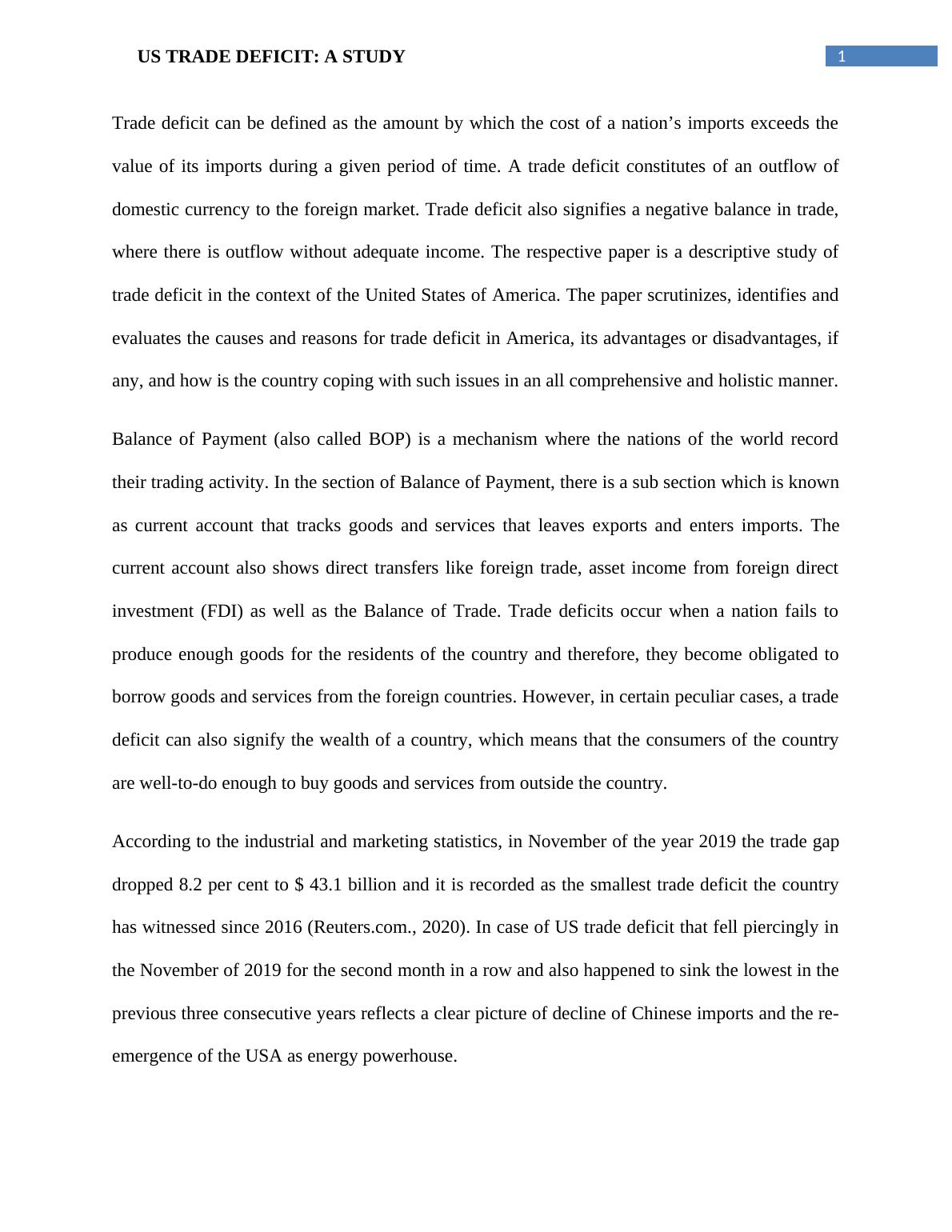 US TRADE DEFICIT: A STUDY

1

Trade deficit can be defined as the amount by which the cost of a nation's imports exceeds the value of its imports during a given period of time. A trade deficit constitutes of an outflow of domestic currency to the foreign market. Trade deficit also signifies a negative balance in trade, where there is outflow without adequate income. The respective paper is a descriptive study of trade deficit in the context of the United States of America. The paper scrutinizes, identifies and evaluates the causes and reasons for trade deficit in America, its advantages or disadvantages, if any, and how is the country coping with such issues in an all comprehensive and holistic manner.

Balance of Payment (also called BOP) is a mechanism where the nations of the world record their trading activity. In the section of Balance of Payment, there is a sub section which is known as current account that tracks goods and services that leaves exports and enters imports. The current account also shows direct transfers like foreign trade, asset income from foreign direct investment (FDI) as well as the Balance of Trade. Trade deficits occur when a nation fails to produce enough goods for the residents of the country and therefore, they become obligated to borrow goods and services from the foreign countries. However, in certain peculiar cases, a trade deficit can also signify the wealth of a country, which means that the consumers of the country are well-to-do enough to buy goods and services from outside the country.

According to the industrial and marketing statistics, in November of the year 2019 the trade gap dropped 8.2 per cent to $ 43.1 billion and it is recorded as the smallest trade deficit the country has witnessed since 2016 (Reuters.com., 2020). In case of US trade deficit that fell piercingly in the November of 2019 for the second month in a row and also happened to sink the lowest in the previous three consecutive years reflects a clear picture of decline of Chinese imports and the re-emergence of the USA as energy powerhouse.